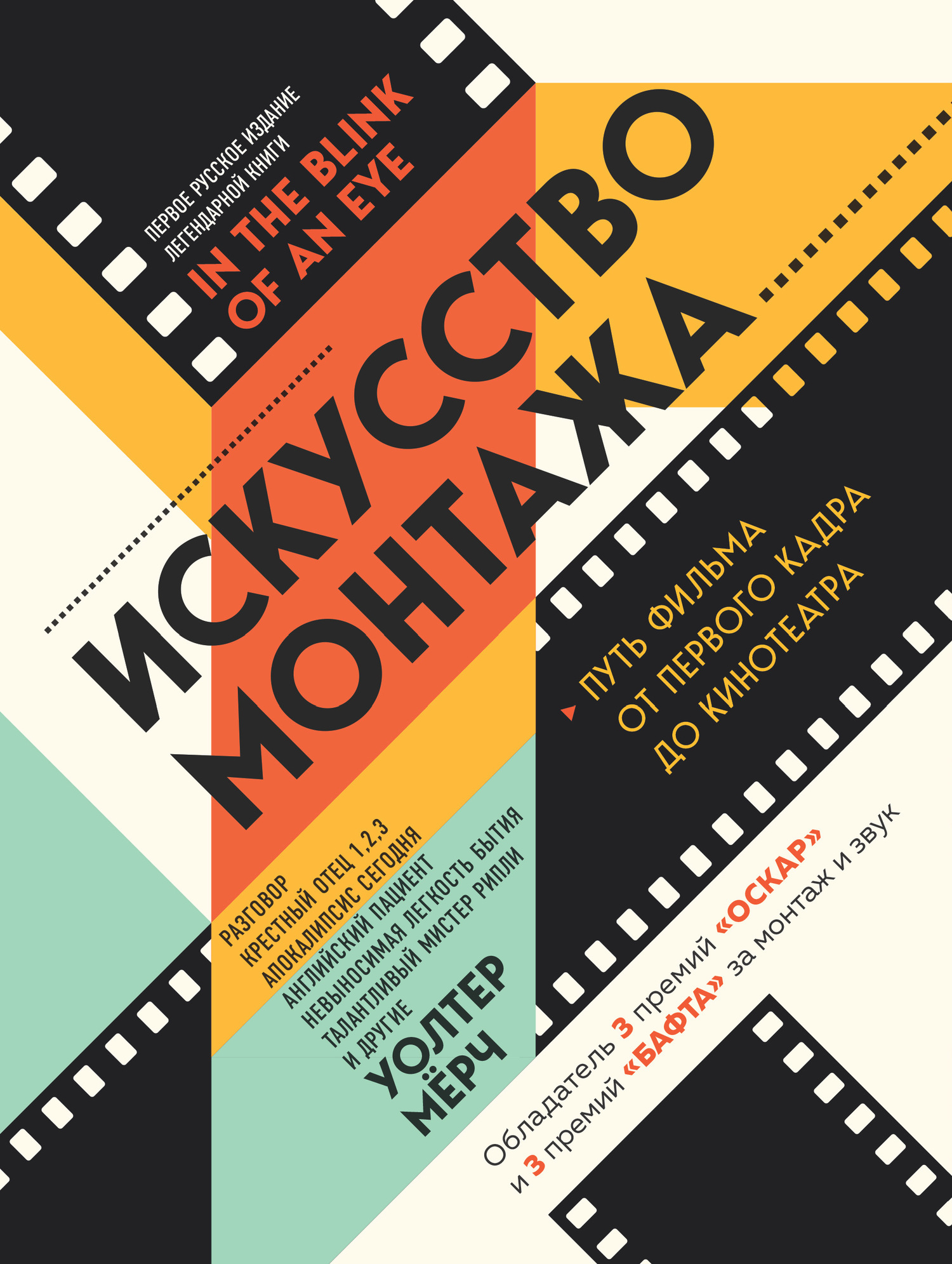 ПЕРВОЕ РУССКОЕ ИЗДАНИЕ ЛЕГЕНДАРНОЙ КНИГИ

IN THE BLINK OF AN EYE

ИСКУССТВО МОНТАЖА

ПУТЬ ФИЛЬМА ОТ ПЕРВОГО КАДРА ДО КИНОТЕАТРА

РАЗГОВОР
КРЕСТНЫЙ ОТЕЦ 1,2,3
АПОКАЛИПСИС СЕГОДНЯ
АНГЛИЙСКИЙ ПАЦИЕНТ
НЕВЫНОСИМАЯ ЛЕГКОСТЬ БЫТИЯ
ТАЛАНТЛИВЫЙ МИСТЕР РИПЛИ
И ДРУГИЕ

УОЛТЕР МЁРЧ

Обладатель 3 премий «ОСКАР» и 3 премий «БАФТА» за монтаж и звук